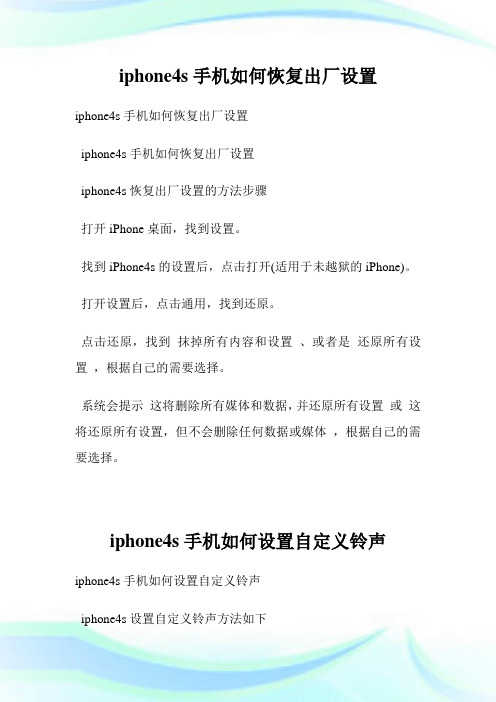 iphone4s 手机如何恢复出厂设置

iphone4s 手机如何恢复出厂设置

iphone4s 手机如何恢复出厂设置

iphone4s 恢复出厂设置的方法步骤

打开 iPhone 桌面，找到设置。

找到 iPhone4s 的设置后，点击打开(适用于未越狱的 iPhone)。

打开设置后，点击通用，找到还原。

点击还原，找到 抹掉所有内容和设置 、或者是 还原所有设置 ，根据自己的需要选择。

系统会提示 这将删除所有媒体和数据，并还原所有设置 或 这将还原所有设置，但不会删除任何数据或媒体 ，根据自己的需要选择。

iphone4s 手机如何设置自定义铃声

iphone4s 手机如何设置自定义铃声

iphone4s 设置自定义铃声方法如下